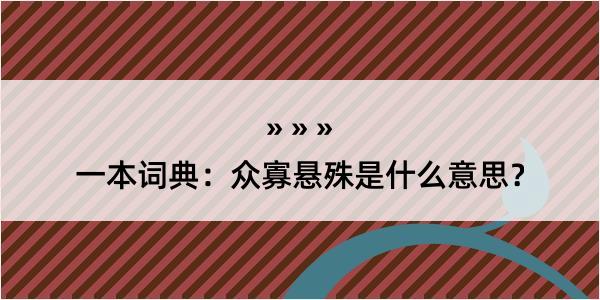 » » »

一本词典：众寡悬殊是什么意思？